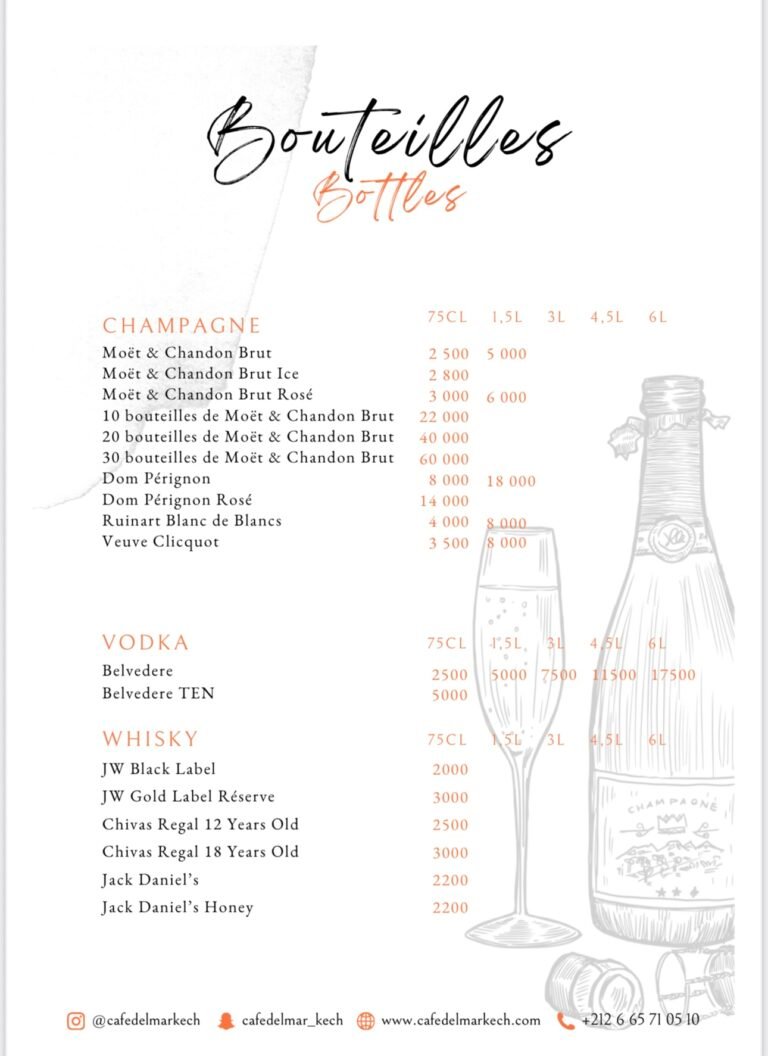 Bouteilles
Bottles

| CHAMPAGNE | 75CL | 1,5L | 3L | 4,5L | 6L |
|---|---|---|---|---|---|
| Moët & Chandon Brut | 2 500 | 5 000 | | | |
| Moët & Chandon Brut Ice | 2 800 | | | | |
| Moët & Chandon Brut Rosé | 3 000 | 6 000 | | | |
| 10 bouteilles de Moët & Chandon Brut | 22 000 | | | | |
| 20 bouteilles de Moët & Chandon Brut | 40 000 | | | | |
| 30 bouteilles de Moët & Chandon Brut | 60 000 | | | | |
| Dom Pérignon | 8 000 | 18 000 | | | |
| Dom Pérignon Rosé | 14 000 | | | | |
| Ruinart Blanc de Blancs | 4 000 | 8 000 | | | |
| Veuve Clicquot | 3 500 | 8 000 | | | |

| VODKA | 75CL | 1,5L | 3L | 4,5L | 6L |
|---|---|---|---|---|---|
| Belvedere | 2500 | 5000 | 7500 | 11500 | 17500 |
| Belvedere TEN | 5000 | | | | |

| WHISKY | 75CL | 1,5L | 3L | 4,5L | 6L |
|---|---|---|---|---|---|
| JW Black Label | 2000 | | | | |
| JW Gold Label Réserve | 3000 | | | | |
| Chivas Regal 12 Years Old | 2500 | | | | |
| Chivas Regal 18 Years Old | 3000 | | | | |
| Jack Daniel's | 2200 | | | | |
| Jack Daniel's Honey | 2200 | | | | |

CHAMPAGNE

@cafedelmarkech cafedelmar_kech www.cafedelmarkech.com +212 6 65 71 05 10